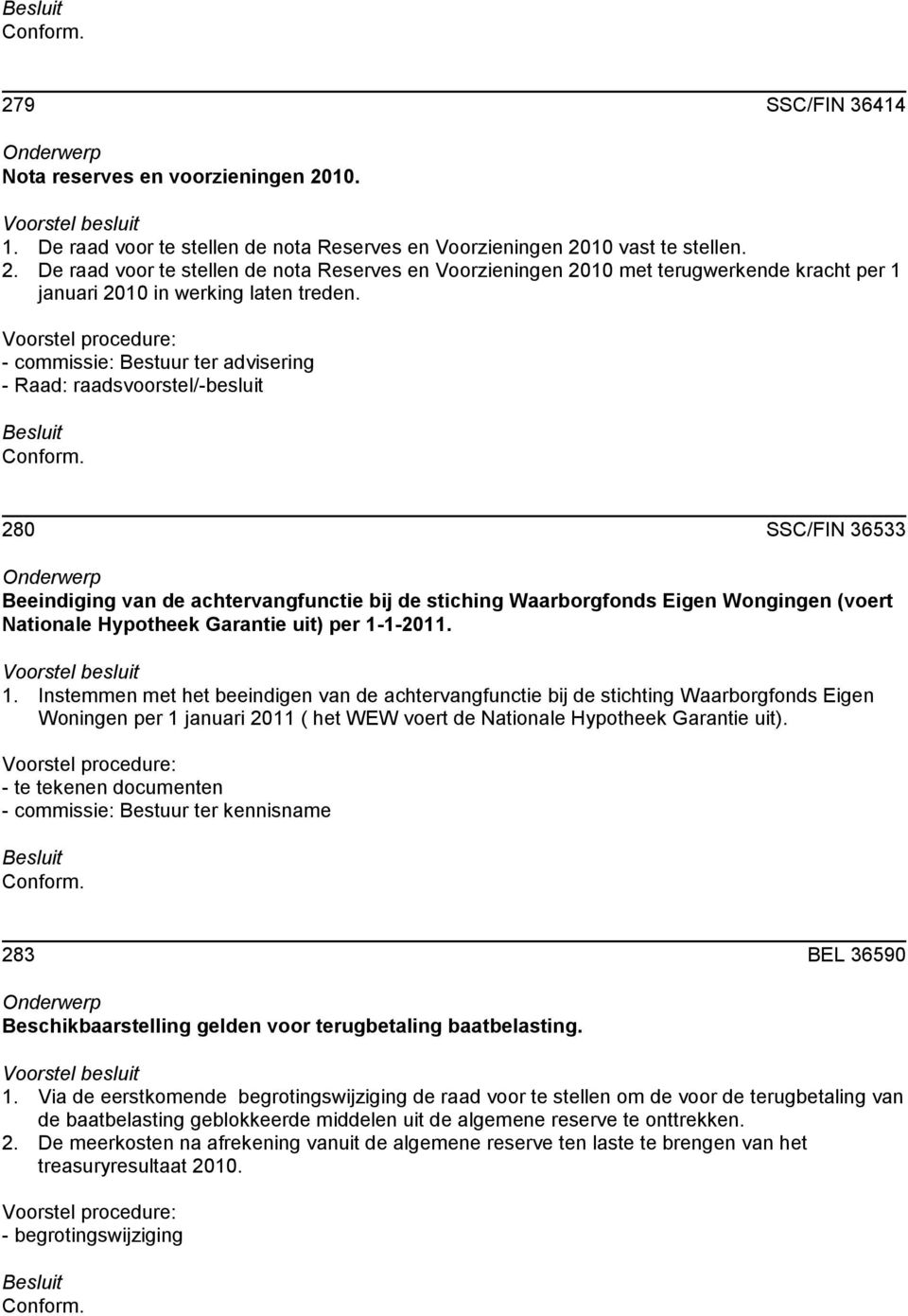 Besluit
Conform.

279 SSC/FIN 36414

Onderwerp
Nota reserves en voorzieningen 2010.

Voorstel besluit
1. De raad voor te stellen de nota Reserves en Voorzieningen 2010 vast te stellen.
2. De raad voor te stellen de nota Reserves en Voorzieningen 2010 met terugwerkende kracht per 1 januari 2010 in werking laten treden.

Voorstel procedure:
- commissie: Bestuur ter advisering
- Raad: raadsvoorstel/-besluit

Besluit
Conform.

280 SSC/FIN 36533

Onderwerp
Beeindiging van de achtervangfunctie bij de stiching Waarborgfonds Eigen Wongingen (voert Nationale Hypotheek Garantie uit) per 1-1-2011.

Voorstel besluit
1. Instemmen met het beeindigen van de achtervangfunctie bij de stichting Waarborgfonds Eigen Woningen per 1 januari 2011 ( het WEW voert de Nationale Hypotheek Garantie uit).

Voorstel procedure:
- te tekenen documenten
- commissie: Bestuur ter kennisname

Besluit
Conform.

283 BEL 36590

Onderwerp
Beschikbaarstelling gelden voor terugbetaling baatbelasting.

Voorstel besluit
1. Via de eerstkomende begrotingswijziging de raad voor te stellen om de voor de terugbetaling van de baatbelasting geblokkeerde middelen uit de algemene reserve te onttrekken.
2. De meerkosten na afrekening vanuit de algemene reserve ten laste te brengen van het treasuryresultaat 2010.

Voorstel procedure:
- begrotingswijziging

Besluit
Conform.